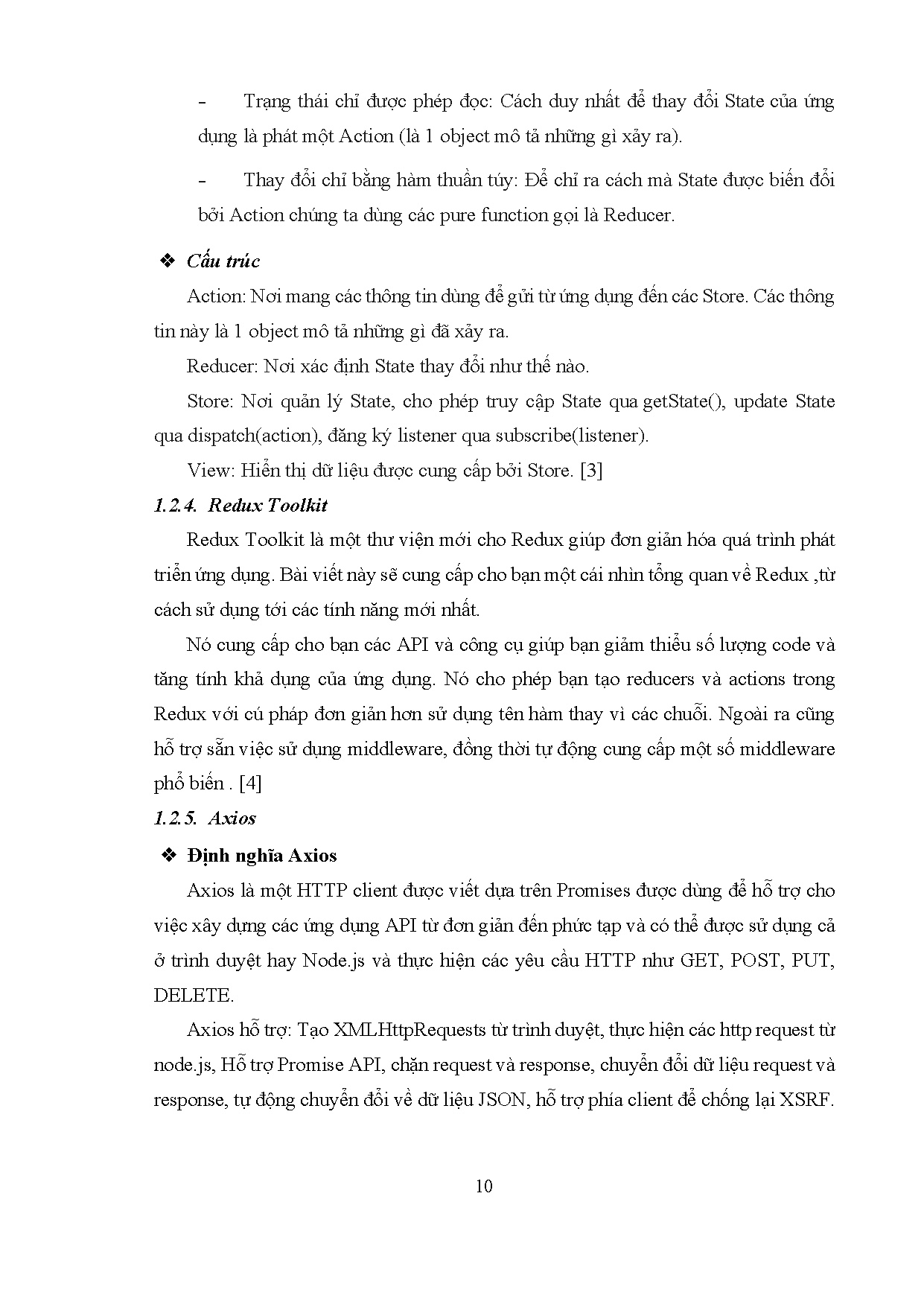 - Trạng thái chỉ được phép đọc: Cách duy nhất để thay đổi State của ứng dụng là phát một Action (là 1 object mô tả những gì xảy ra).

- Thay đổi chỉ bằng hàm thuần túy: Để chỉ ra cách mà State được biến đổi bởi Action chúng ta dùng các pure function gọi là Reducer.

❖ Cấu trúc

Action: Nơi mang các thông tin dùng để gửi từ ứng dụng đến các Store. Các thông tin này là 1 object mô tả những gì đã xảy ra.

Reducer: Nơi xác định State thay đổi như thế nào.

Store: Nơi quản lý State, cho phép truy cập State qua getState(), update State qua dispatch(action), đăng ký listener qua subscribe(listener).

View: Hiển thị dữ liệu được cung cấp bởi Store. [3]

1.2.4. Redux Toolkit

Redux Toolkit là một thư viện mới cho Redux giúp đơn giản hóa quá trình phát triển ứng dụng. Bài viết này sẽ cung cấp cho bạn một cái nhìn tổng quan về Redux ,từ cách sử dụng tới các tính năng mới nhất.

Nó cung cấp cho bạn các API và công cụ giúp bạn giảm thiểu số lượng code và tăng tính khả dụng của ứng dụng. Nó cho phép bạn tạo reducers và actions trong Redux với cú pháp đơn giản hơn sử dụng tên hàm thay vì các chuỗi. Ngoài ra cũng hỗ trợ sẵn việc sử dụng middleware, đồng thời tự động cung cấp một số middleware phổ biến . [4]

1.2.5. Axios

❖ Định nghĩa Axios

Axios là một HTTP client được viết dựa trên Promises được dùng để hỗ trợ cho việc xây dựng các ứng dụng API từ đơn giản đến phức tạp và có thể được sử dụng cả ở trình duyệt hay Node.js và thực hiện các yêu cầu HTTP như GET, POST, PUT, DELETE.

Axios hỗ trợ: Tạo XMLHttpRequests từ trình duyệt, thực hiện các http request từ node.js, Hỗ trợ Promise API, chặn request và response, chuyển đổi dữ liệu request và response, tự động chuyển đổi về dữ liệu JSON, hỗ trợ phía client để chống lại XSRF.

10